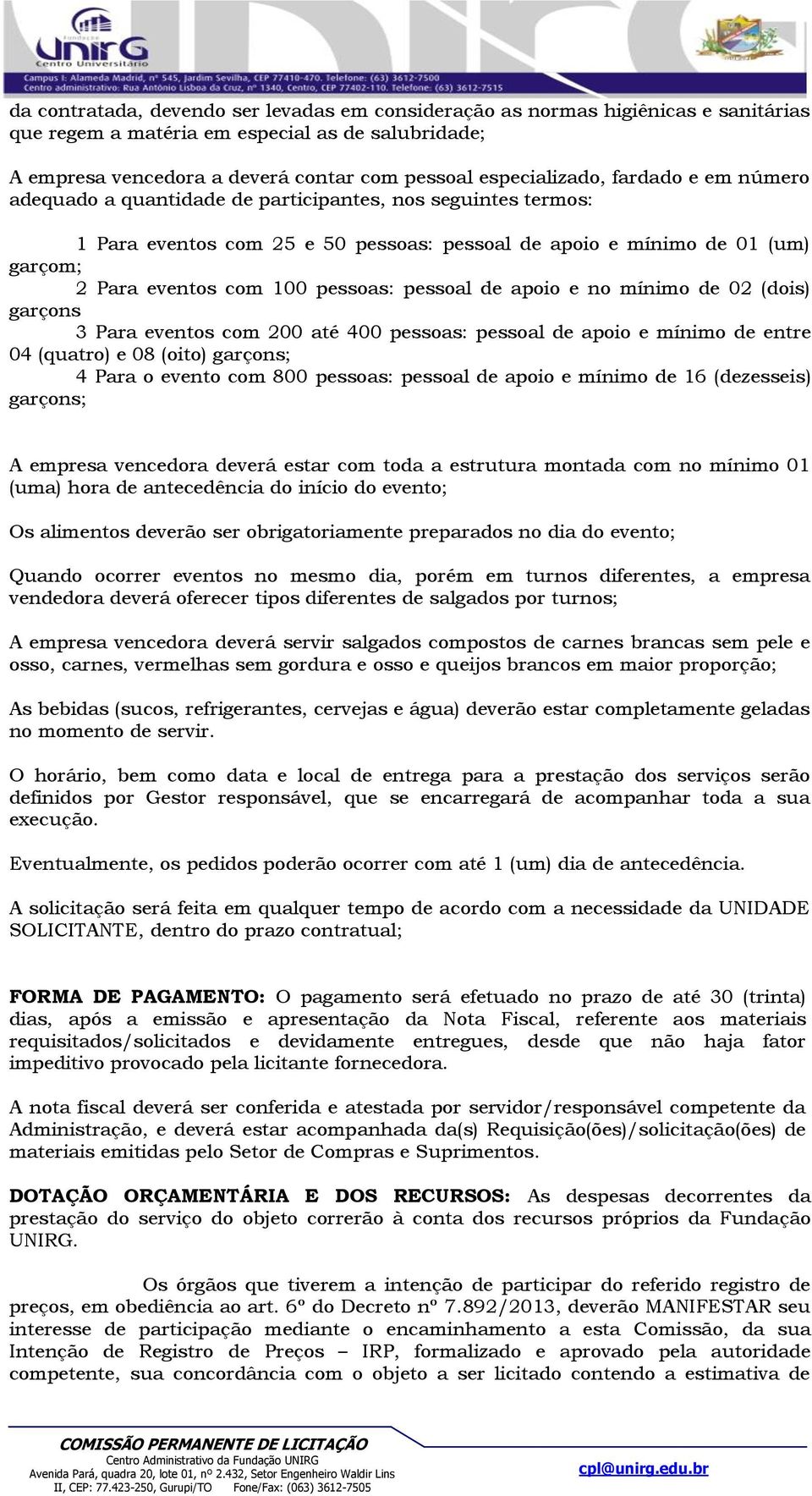 Fundação
UNIRG
Centro Universitário
Campus I: Alameda Madrid, nº 545, Jardim Sevilha, CEP 77410-470. Telefone: (63) 3612-7500
Centro administrativo: Rua Antônio Lisboa da Cruz, nº 1340, Centro, CEP 77402-110. Telefone: (63) 3612-7515

da contratada, devendo ser levadas em consideração as normas higiênicas e sanitárias que regem a matéria em especial as de salubridade;

A empresa vencedora a deverá contar com pessoal especializado, fardado e em número adequado a quantidade de participantes, nos seguintes termos:

1 Para eventos com 25 e 50 pessoas: pessoal de apoio e mínimo de 01 (um) garçom;
2 Para eventos com 100 pessoas: pessoal de apoio e no mínimo de 02 (dois) garçons
3 Para eventos com 200 até 400 pessoas: pessoal de apoio e mínimo de entre 04 (quatro) e 08 (oito) garçons;
4 Para o evento com 800 pessoas: pessoal de apoio e mínimo de 16 (dezesseis) garçons;

A empresa vencedora deverá estar com toda a estrutura montada com no mínimo 01 (uma) hora de antecedência do início do evento;

Os alimentos deverão ser obrigatoriamente preparados no dia do evento;

Quando ocorrer eventos no mesmo dia, porém em turnos diferentes, a empresa vendedora deverá oferecer tipos diferentes de salgados por turnos;

A empresa vencedora deverá servir salgados compostos de carnes brancas sem pele e osso, carnes, vermelhas sem gordura e osso e queijos brancos em maior proporção;

As bebidas (sucos, refrigerantes, cervejas e água) deverão estar completamente geladas no momento de servir.

O horário, bem como data e local de entrega para a prestação dos serviços serão definidos por Gestor responsável, que se encarregará de acompanhar toda a sua execução.

Eventualmente, os pedidos poderão ocorrer com até 1 (um) dia de antecedência.

A solicitação será feita em qualquer tempo de acordo com a necessidade da UNIDADE SOLICITANTE, dentro do prazo contratual;

FORMA DE PAGAMENTO: O pagamento será efetuado no prazo de até 30 (trinta) dias, após a emissão e apresentação da Nota Fiscal, referente aos materiais requisitados/solicitados e devidamente entregues, desde que não haja fator impeditivo provocado pela licitante fornecedora.

A nota fiscal deverá ser conferida e atestada por servidor/responsável competente da Administração, e deverá estar acompanhada da(s) Requisição(ões)/solicitação(ões) de materiais emitidas pelo Setor de Compras e Suprimentos.

DOTAÇÃO ORÇAMENTÁRIA E DOS RECURSOS: As despesas decorrentes da prestação do serviço do objeto correrão à conta dos recursos próprios da Fundação UNIRG.

Os órgãos que tiverem a intenção de participar do referido registro de preços, em obediência ao art. 6º do Decreto nº 7.892/2013, deverão MANIFESTAR seu interesse de participação mediante o encaminhamento a esta Comissão, da sua Intenção de Registro de Preços – IRP, formalizado e aprovado pela autoridade competente, sua concordância com o objeto a ser licitado contendo a estimativa de

COMISSÃO PERMANENTE DE LICITAÇÃO
Centro Administrativo da Fundação UNIRG
Avenida Pará, quadra 20, lote 01, nº 2.432, Setor Engenheiro Waldir Lins II, CEP: 77.423-250, Gurupi/TO Fone/Fax: (063) 3612-7505
cpl@unirg.edu.br